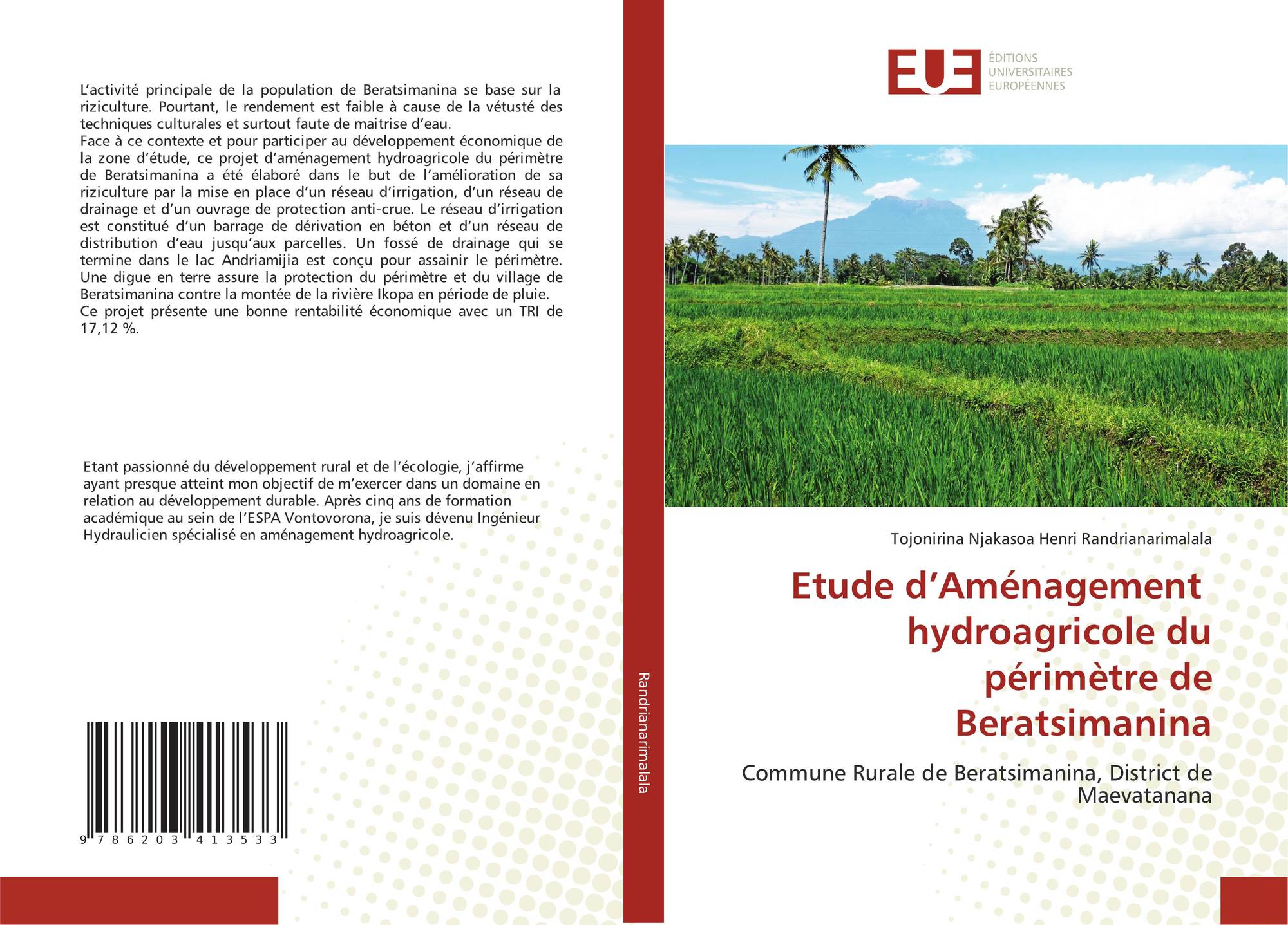 L'activité principale de la population de Beratsimanina se base sur la riziculture. Pourtant, le rendement est faible à cause de la vétusté des techniques culturales et surtout faute de maitrise d'eau.
Face à ce contexte et pour participer au développement économique de la zone d'étude, ce projet d'aménagement hydroagricole du périmètre de Beratsimanina a été élaboré dans le but de l'amélioration de sa riziculture par la mise en place d'un réseau d'irrigation, d'un réseau de drainage et d'un ouvrage de protection anti-crue. Le réseau d'irrigation est constitué d'un barrage de dérivation en béton et d'un réseau de distribution d'eau jusqu'aux parcelles. Un fossé de drainage qui se termine dans le lac Andriamijia est conçu pour assainir le périmètre. Une digue en terre assure la protection du périmètre et du village de Beratsimanina contre la montée de la rivière Ikopa en période de pluie.
Ce projet présente une bonne rentabilité économique avec un TRI de 17,12 %.

Etant passionné du développement rural et de l'écologie, j'affirme ayant presque atteint mon objectif de m'exercer dans un domaine en relation au développement durable. Après cinq ans de formation académique au sein de l'ESPA Vontovorona, je suis dévenu Ingénieur Hydraulicien spécialisé en aménagement hydroagricole.

9 786203 413533

Randrianarimalala

EUE
ÉDITIONS
UNIVERSITAIRES
EUROPÉENNES

Tojonirina Njakasoa Henri Randrianarimalala

Etude d'Aménagement hydroagricole du périmètre de Beratsimanina

Commune Rurale de Beratsimanina, District de Maevatanana